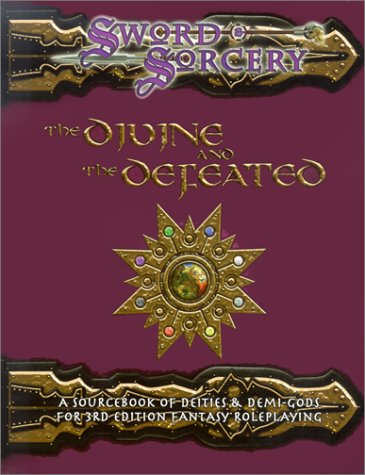 SWORD & SORCERY

THE DIVINE AND THE DEFEATED

A SOURCEBOOK OF DEITIES & DEMI-GODS FOR 3RD EDITION FANTASY ROLEPLAYING